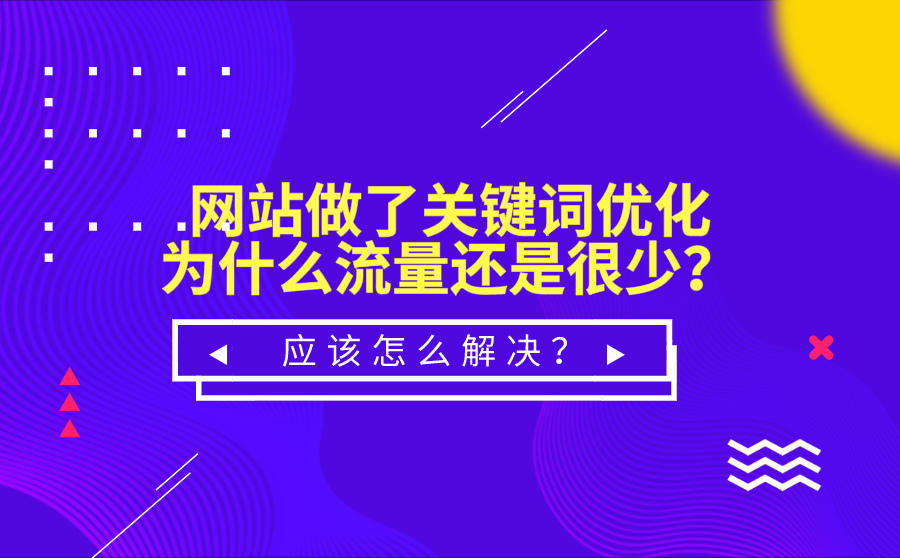 网站做了关键词优化
为什么流量还是很少?

应该怎么解决?